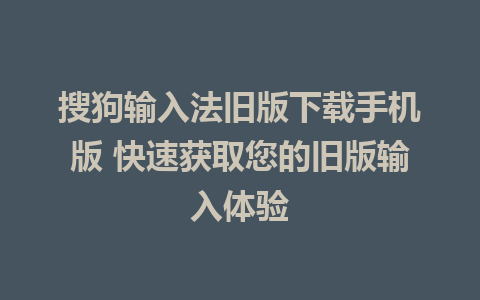 搜狗输入法旧版下载手机版 快速获取您的旧版输入体验